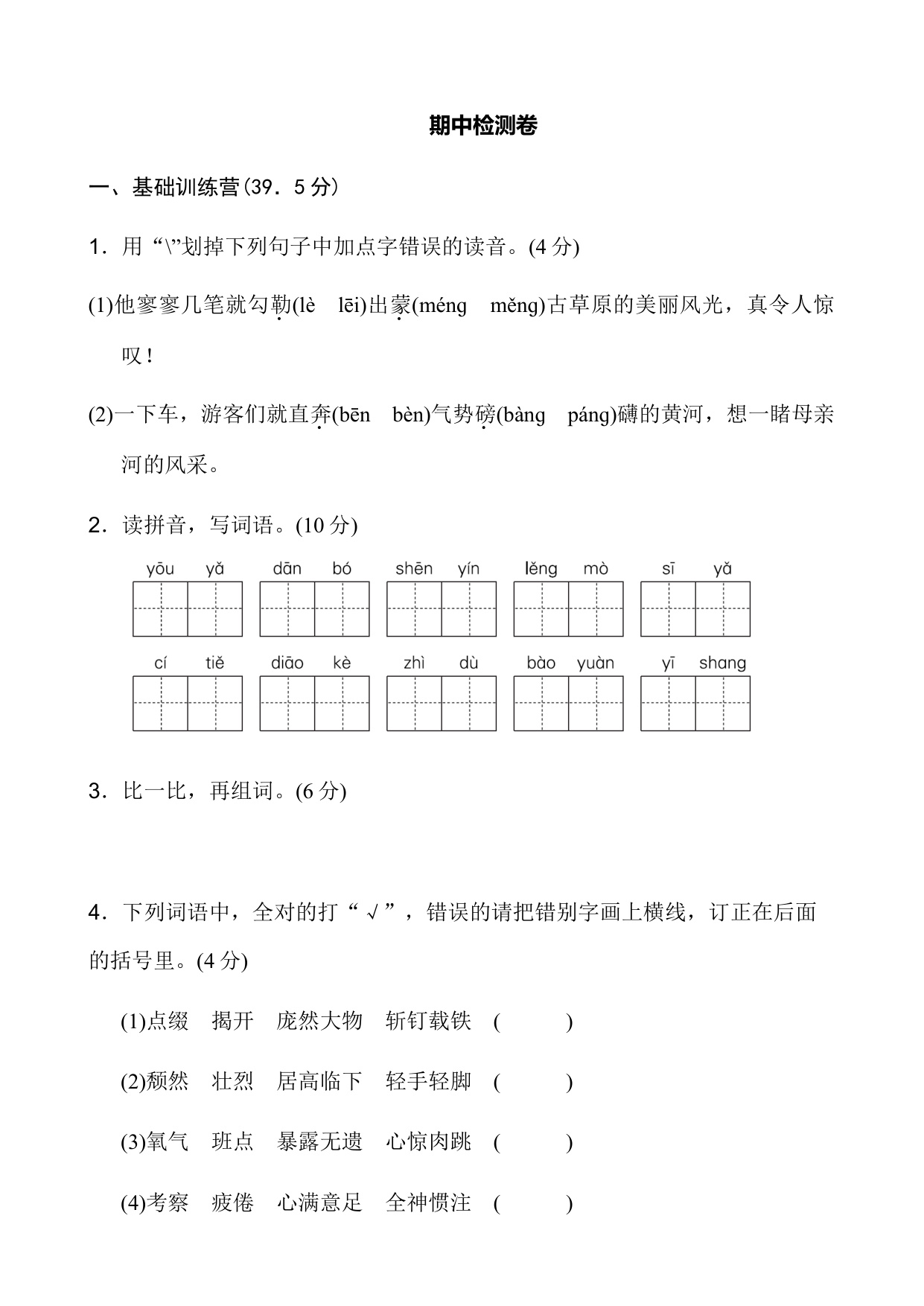 期中检测卷

一、基础训练营(39．5 分)

1．用“\”划掉下列句子中加点字错误的读音。(4 分)

(1)他寥寥几笔就勾勒(lè　lēi)出蒙(méng　měng)古草原的美丽风光，真令人惊叹！

(2)一下车，游客们就直奔(bēn　bèn)气势磅(bàng　páng)礴的黄河，想一睹母亲河的风采。

2．读拼音，写词语。(10 分)

yōu yǎ　dān bó　shēn yín　lěng mò　sī yǎ

cí tiě　diāo kè　zhì dù　bào yuàn　yī shang

3．比一比，再组词。(6 分)

4．下列词语中，全对的打“√”，错误的请把错别字画上横线，订正在后面的括号里。(4 分)

(1)点缀　揭开　庞然大物　斩钉载铁　(　　　)

(2)颓然　壮烈　居高临下　轻手轻脚　(　　　)

(3)氧气　班点　暴露无遗　心惊肉跳　(　　　)

(4)考察　疲倦　心满意足　全神惯注　(　　　)